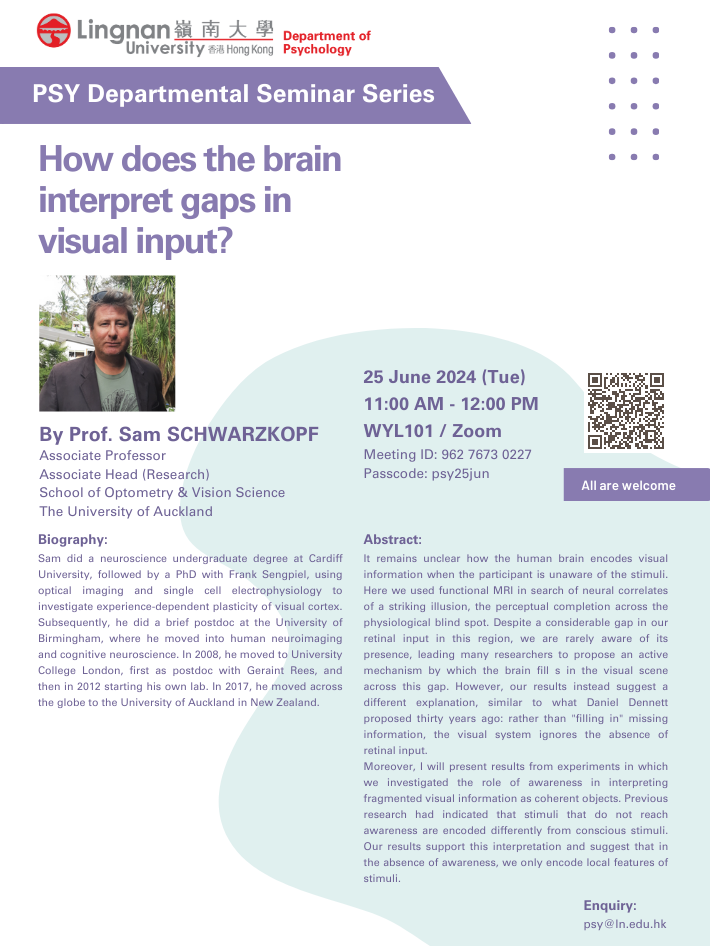 Lingnan 嶺南大學
University 香港 Hong Kong

Department of Psychology

PSY Departmental Seminar Series

How does the brain interpret gaps in visual input?

By Prof. Sam SCHWARZKOPF
Associate Professor
Associate Head (Research)
School of Optometry & Vision Science
The University of Auckland

25 June 2024 (Tue)
11:00 AM - 12:00 PM
WYL101 / Zoom
Meeting ID: 962 7673 0227
Passcode: psy25jun

All are welcome

Biography:

Sam did a neuroscience undergraduate degree at Cardiff University, followed by a PhD with Frank Sengpiel, using optical imaging and single cell electrophysiology to investigate experience-dependent plasticity of visual cortex. Subsequently, he did a brief postdoc at the University of Birmingham, where he moved into human neuroimaging and cognitive neuroscience. In 2008, he moved to University College London, first as postdoc with Geraint Rees, and then in 2012 starting his own lab. In 2017, he moved across the globe to the University of Auckland in New Zealand.

Abstract:

It remains unclear how the human brain encodes visual information when the participant is unaware of the stimuli. Here we used functional MRI in search of neural correlates of a striking illusion, the perceptual completion across the physiological blind spot. Despite a considerable gap in our retinal input in this region, we are rarely aware of its presence, leading many researchers to propose an active mechanism by which the brain fill s in the visual scene across this gap. However, our results instead suggest a different explanation, similar to what Daniel Dennett proposed thirty years ago: rather than "filling in" missing information, the visual system ignores the absence of retinal input.
Moreover, I will present results from experiments in which we investigated the role of awareness in interpreting fragmented visual information as coherent objects. Previous research had indicated that stimuli that do not reach awareness are encoded differently from conscious stimuli. Our results support this interpretation and suggest that in the absence of awareness, we only encode local features of stimuli.

Enquiry:
psy@ln.edu.hk